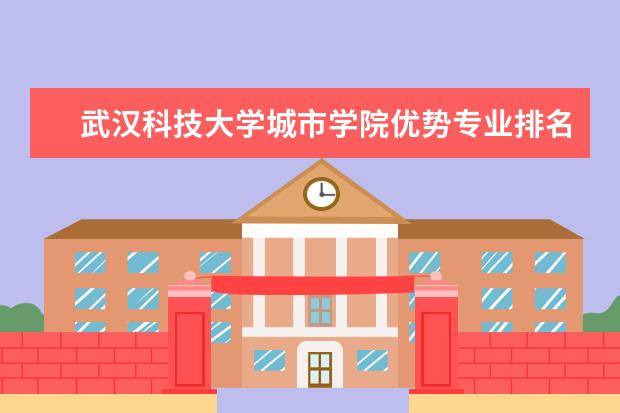 武汉科技大学城市学院优势专业排名